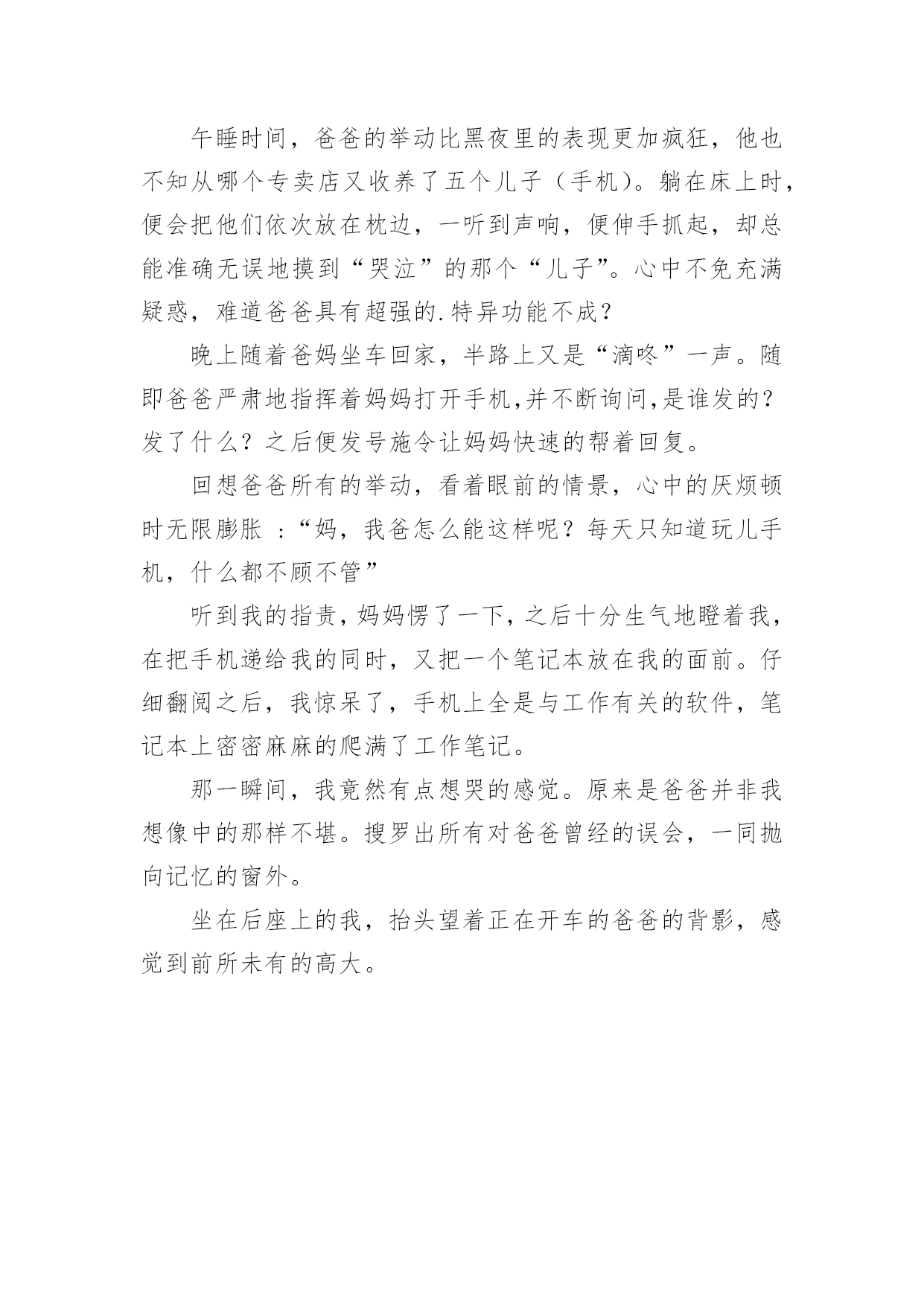 午睡时间，爸爸的举动比黑夜里的表现更加疯狂，他也不知从哪个专卖店又收养了五个儿子（手机）。躺在床上时，便会把他们依次放在枕边，一听到声响，便伸手抓起，却总能准确无误地摸到“哭泣”的那个“儿子”。心中不免充满疑惑，难道爸爸具有超强的.特异功能不成？

晚上随着爸妈坐车回家，半路上又是“滴咚”一声。随即爸爸严肃地指挥着妈妈打开手机,并不断询问,是谁发的？发了什么？之后便发号施令让妈妈快速的帮着回复。

回想爸爸所有的举动，看着眼前的情景，心中的厌烦顿时无限膨胀 ：“妈，我爸怎么能这样呢？每天只知道玩儿手机，什么都不顾不管”

听到我的指责，妈妈愣了一下，之后十分生气地瞪着我，在把手机递给我的同时，又把一个笔记本放在我的面前。仔细翻阅之后，我惊呆了，手机上全是与工作有关的软件，笔记本上密密麻麻的爬满了工作笔记。

那一瞬间，我竟然有点想哭的感觉。原来是爸爸并非我想像中的那样不堪。搜罗出所有对爸爸曾经的误会，一同抛向记忆的窗外。

坐在后座上的我，抬头望着正在开车的爸爸的背影，感觉到前所未有的高大。